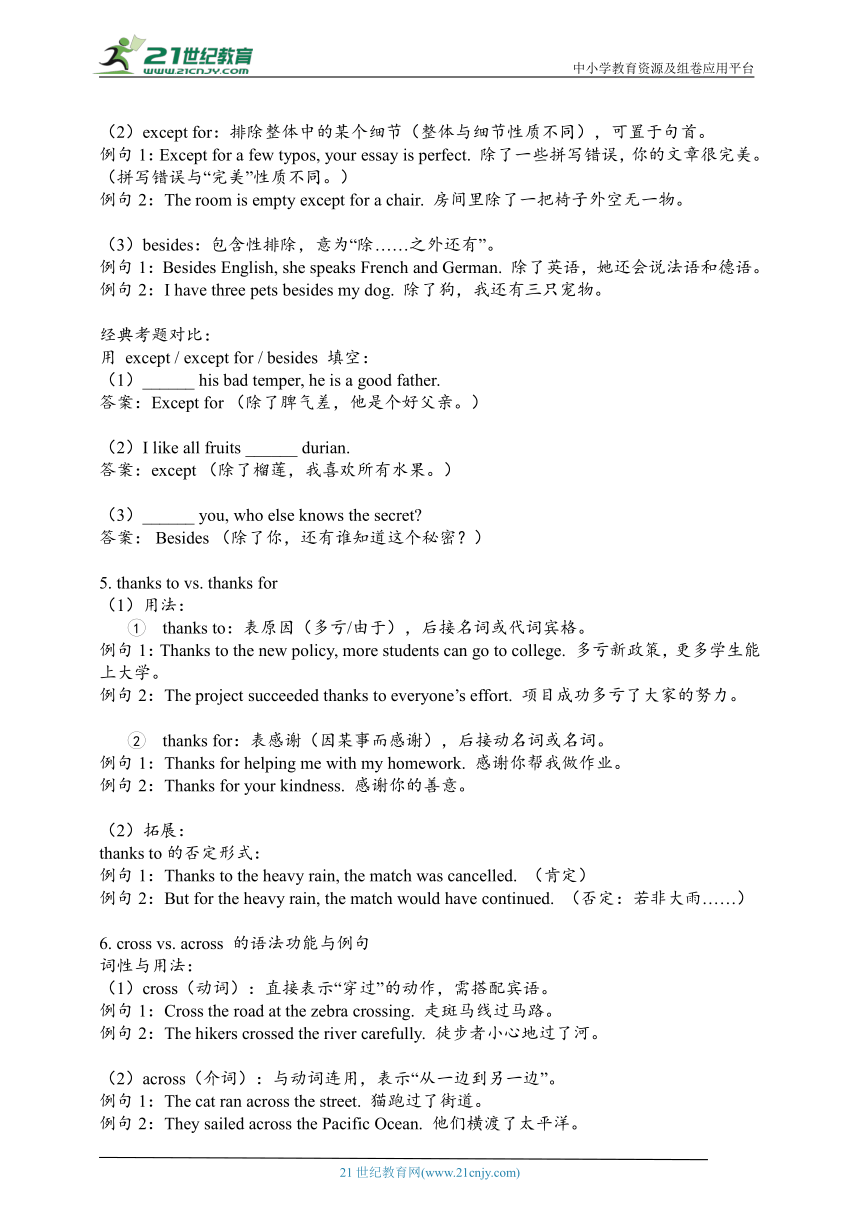 21世纪教育
www.21cnjy.com
中小学教育资源及组卷应用平台

（2）except for：排除整体中的某个细节（整体与细节性质不同），可置于句首。
例句 1：Except for a few typos, your essay is perfect. 除了一些拼写错误，你的文章很完美。（拼写错误与“完美”性质不同。）
例句 2：The room is empty except for a chair. 房间里除了一把椅子外空无一物。

（3）besides：包含性排除，意为“除……之外还有”。
例句 1：Besides English, she speaks French and German. 除了英语，她还会说法语和德语。
例句 2：I have three pets besides my dog. 除了狗，我还有三只宠物。

经典考题对比：
用 except / except for / besides 填空：
（1）______ his bad temper, he is a good father.
答案：Except for （除了脾气差，他是个好父亲。）

（2）I like all fruits ______ durian.
答案：except （除了榴莲，我喜欢所有水果。）

（3）______ you, who else knows the secret?
答案： Besides （除了你，还有谁知道这个秘密？）

5. thanks to vs. thanks for
（1）用法：
① thanks to：表原因（多亏/由于），后接名词或代词宾格。
例句 1：Thanks to the new policy, more students can go to college. 多亏新政策，更多学生能上大学。
例句 2：The project succeeded thanks to everyone’s effort. 项目成功多亏了大家的努力。

② thanks for：表感谢（因某事而感谢），后接动名词或名词。
例句 1：Thanks for helping me with my homework. 感谢你帮我做作业。
例句 2：Thanks for your kindness. 感谢你的善意。

（2）拓展：
thanks to 的否定形式：
例句 1：Thanks to the heavy rain, the match was cancelled. （肯定）
例句 2：But for the heavy rain, the match would have continued. （否定：若非大雨……）

6. cross vs. across 的语法功能与例句
词性与用法：
（1）cross（动词）：直接表示“穿过”的动作，需搭配宾语。
例句 1：Cross the road at the zebra crossing. 走斑马线过马路。
例句 2：The hikers crossed the river carefully. 徒步者小心地过了河。

（2）across（介词）：与动词连用，表示“从一边到另一边”。
例句 1：The cat ran across the street. 猫跑过了街道。
例句 2：They sailed across the Pacific Ocean. 他们横渡了太平洋。

21 世纪教育网(www.21cnjy.com)